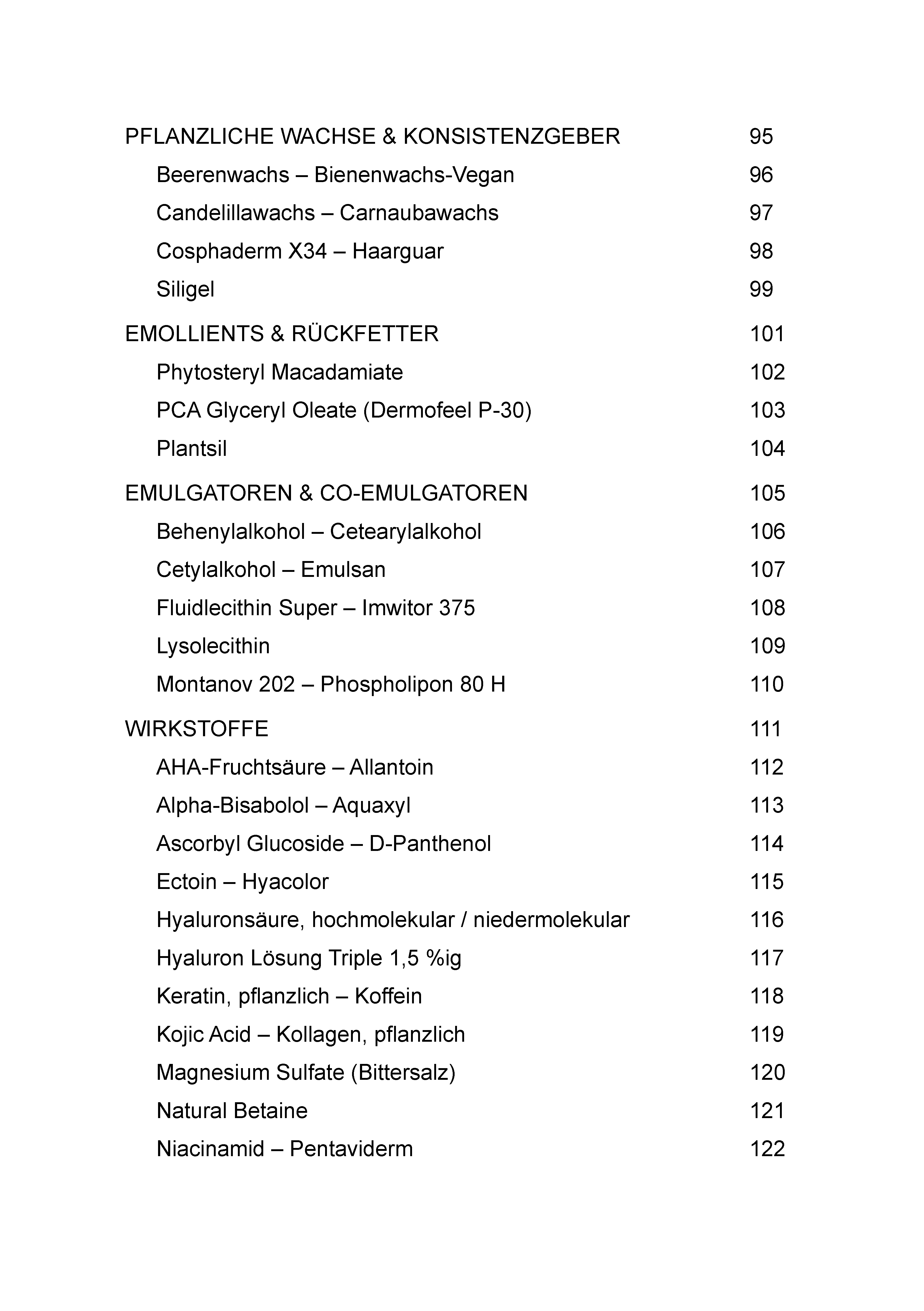 PFLANZLICHE WACHSE & KONSISTENZGEBER 95
Beerenwachs – Bienenwachs-Vegan 96
Candelillawachs – Carnaubawachs 97
Cosphaderm X34 – Haarguar 98
Siligel 99

EMOLLIENTS & RÜCKFETTER 101
Phytosteryl Macadamiate 102
PCA Glyceryl Oleate (Dermofeel P-30) 103
Plantsil 104

EMULGATOREN & CO-EMULGATOREN 105
Behenylalkohol – Cetearylalkohol 106
Cetylalkohol – Emulsan 107
Fluidlecithin Super – Imwitor 375 108
Lysolecithin 109
Montanov 202 – Phospholipon 80 H 110

WIRKSTOFFE 111
AHA-Fruchtsäure – Allantoin 112
Alpha-Bisabolol – Aquaxyl 113
Ascorbyl Glucoside – D-Panthenol 114
Ectoin – Hyacolor 115
Hyaluronsäure, hochmolekular / niedermolekular 116
Hyaluron Lösung Triple 1,5 %ig 117
Keratin, pflanzlich – Koffein 118
Kojic Acid – Kollagen, pflanzlich 119
Magnesium Sulfate (Bittersalz) 120
Natural Betaine 121
Niacinamid – Pentaviderm 122